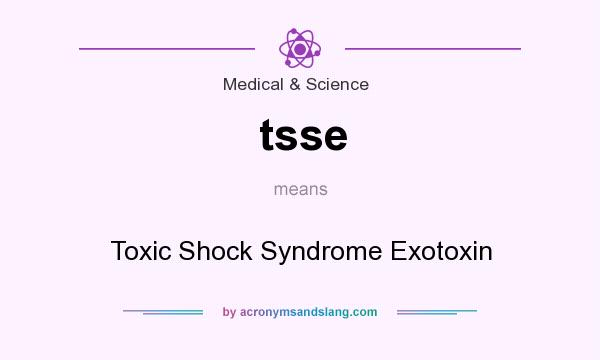 Medical & Science

tsse

means

Toxic Shock Syndrome Exotoxin

by acronymsandslang.com